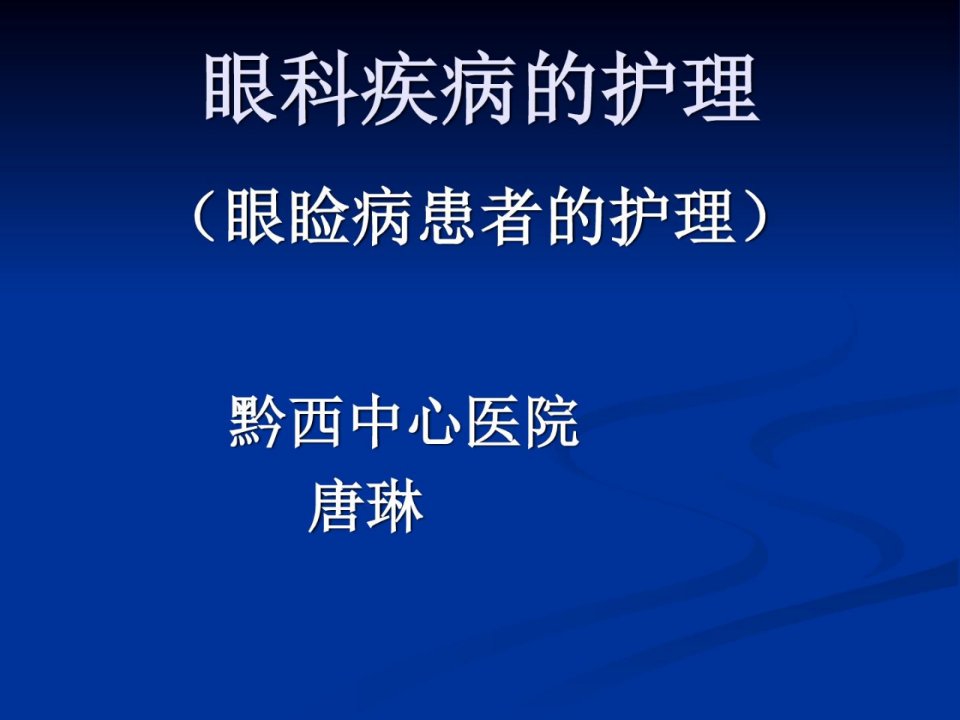 眼科疾病的护理

（眼睑病患者的护理）

黔西中心医院

唐琳